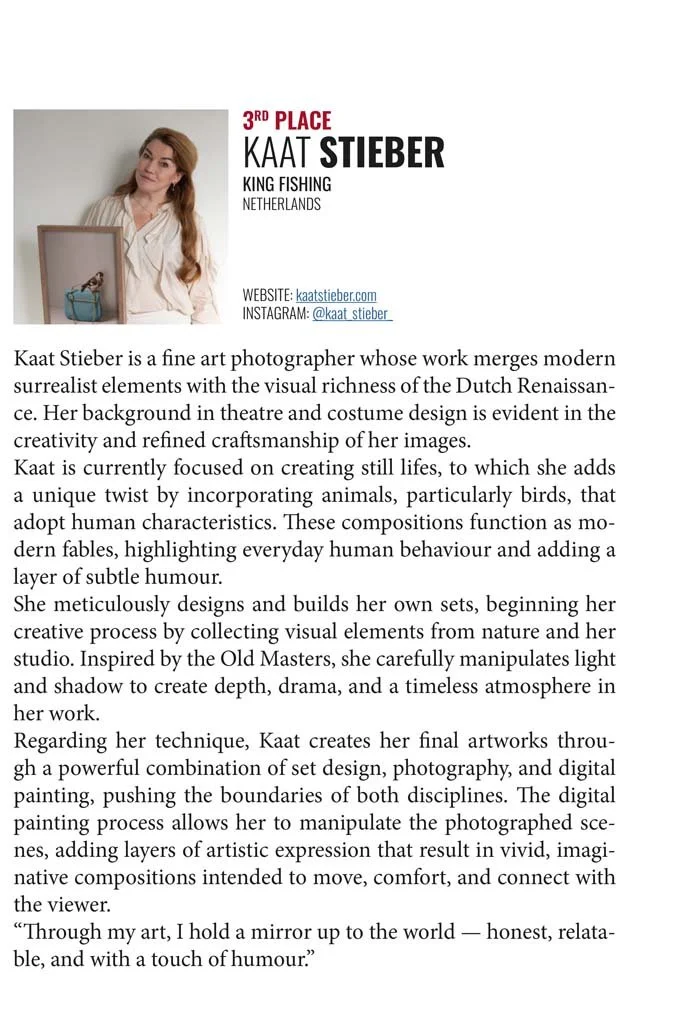 3RD PLACE
KAAT STIEBER
KING FISHING
NETHERLANDS

WEBSITE: kaatstieber.com
INSTAGRAM: @kaat_stieber_

Kaat Stieber is a fine art photographer whose work merges modern surrealist elements with the visual richness of the Dutch Renaissance. Her background in theatre and costume design is evident in the creativity and refined craftsmanship of her images.

Kaat is currently focused on creating still lifes, to which she adds a unique twist by incorporating animals, particularly birds, that adopt human characteristics. These compositions function as modern fables, highlighting everyday human behaviour and adding a layer of subtle humour.

She meticulously designs and builds her own sets, beginning her creative process by collecting visual elements from nature and her studio. Inspired by the Old Masters, she carefully manipulates light and shadow to create depth, drama, and a timeless atmosphere in her work.

Regarding her technique, Kaat creates her final artworks through a powerful combination of set design, photography, and digital painting, pushing the boundaries of both disciplines. The digital painting process allows her to manipulate the photographed scenes, adding layers of artistic expression that result in vivid, imaginative compositions intended to move, comfort, and connect with the viewer.

"Through my art, I hold a mirror up to the world — honest, relatable, and with a touch of humour."